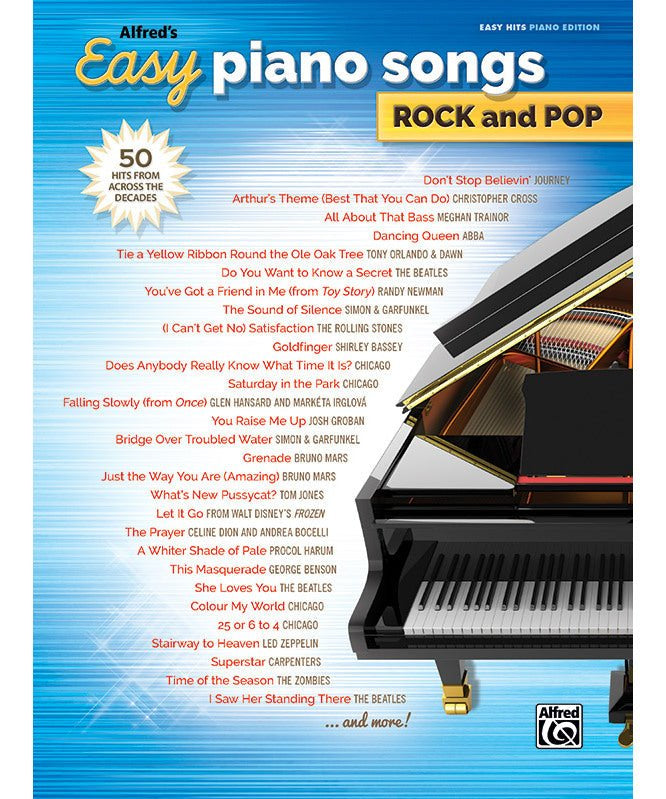 EASY HITS PIANO EDITION

Alfred's

Easy piano songs

ROCK and POP

50 HITS FROM ACROSS THE DECADES

Don't Stop Believin' JOURNEY
Arthur's Theme (Best That You Can Do) CHRISTOPHER CROSS
All About That Bass MEGHAN TRAINOR
Dancing Queen ABBA
Tie a Yellow Ribbon Round the Ole Oak Tree TONY ORLANDO & DAWN
Do You Want to Know a Secret THE BEATLES
You've Got a Friend in Me (from Toy Story) RANDY NEWMAN
The Sound of Silence SIMON & GARFUNKEL
(I Can't Get No) Satisfaction THE ROLLING STONES
Goldfinger SHIRLEY BASSEY
Does Anybody Really Know What Time It Is? CHICAGO
Saturday in the Park CHICAGO
Falling Slowly (from Once) GLEN HANSARD AND MARKÉTA IRGLOVÁ
You Raise Me Up JOSH GROBAN
Bridge Over Troubled Water SIMON & GARFUNKEL
Grenade BRUNO MARS
Just the Way You Are (Amazing) BRUNO MARS
What's New Pussycat? TOM JONES
Let It Go FROM WALT DISNEY'S FROZEN
The Prayer CELINE DION AND ANDREA BOCELLI
A Whiter Shade of Pale PROCOL HARUM
This Masquerade GEORGE BENSON
She Loves You THE BEATLES
Colour My World CHICAGO
25 or 6 to 4 CHICAGO
Stairway to Heaven LED ZEPPELIN
Superstar CARPENTERS
Time of the Season THE ZOMBIES
I Saw Her Standing There THE BEATLES
... and more!

Alfred